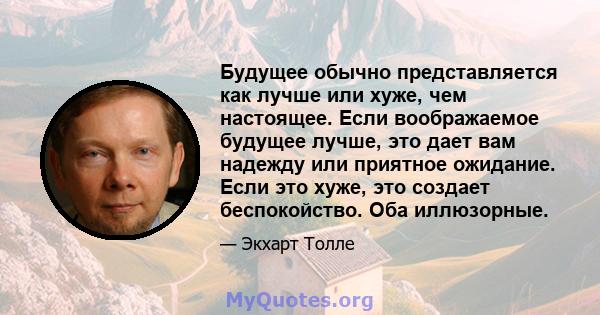 Будущее обычно представляется как лучше или хуже, чем настоящее. Если воображаемое будущее лучше, это дает вам надежду или приятное ожидание. Если это хуже, это создает беспокойство. Оба иллюзорные.

— Экхарт Толле

MyQuotes.org